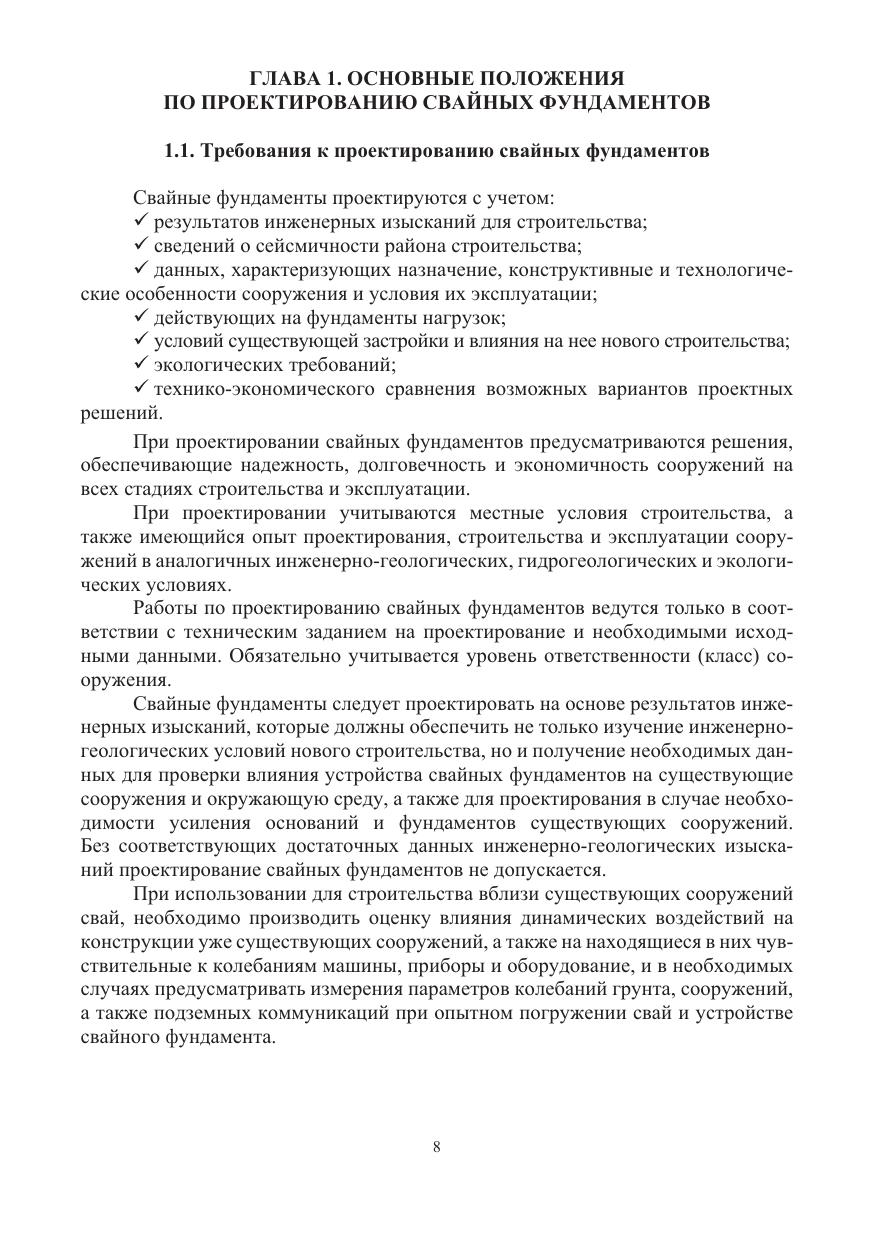 ГЛАВА 1. ОСНОВНЫЕ ПОЛОЖЕНИЯ
ПО ПРОЕКТИРОВАНИЮ СВАЙНЫХ ФУНДАМЕНТОВ

1.1. Требования к проектированию свайных фундаментов

Свайные фундаменты проектируются с учетом:
✓ результатов инженерных изысканий для строительства;
✓ сведений о сейсмичности района строительства;
✓ данных, характеризующих назначение, конструктивные и технологические особенности сооружения и условия их эксплуатации;
✓ действующих на фундаменты нагрузок;
✓ условий существующей застройки и влияния на нее нового строительства;
✓ экологических требований;
✓ технико-экономического сравнения возможных вариантов проектных решений.

При проектировании свайных фундаментов предусматриваются решения, обеспечивающие надежность, долговечность и экономичность сооружений на всех стадиях строительства и эксплуатации.

При проектировании учитываются местные условия строительства, а также имеющийся опыт проектирования, строительства и эксплуатации сооружений в аналогичных инженерно-геологических, гидрогеологических и экологических условиях.

Работы по проектированию свайных фундаментов ведутся только в соответствии с техническим заданием на проектирование и необходимыми исходными данными. Обязательно учитывается уровень ответственности (класс) сооружения.

Свайные фундаменты следует проектировать на основе результатов инженерных изысканий, которые должны обеспечить не только изучение инженерно-геологических условий нового строительства, но и получение необходимых данных для проверки влияния устройства свайных фундаментов на существующие сооружения и окружающую среду, а также для проектирования в случае необходимости усиления оснований и фундаментов существующих сооружений. Без соответствующих достаточных данных инженерно-геологических изысканий проектирование свайных фундаментов не допускается.

При использовании для строительства вблизи существующих сооружений свай, необходимо производить оценку влияния динамических воздействий на конструкции уже существующих сооружений, а также на находящиеся в них чувствительные к колебаниям машины, приборы и оборудование, и в необходимых случаях предусматривать измерения параметров колебаний грунта, сооружений, а также подземных коммуникаций при опытном погружении свай и устройстве свайного фундамента.

8